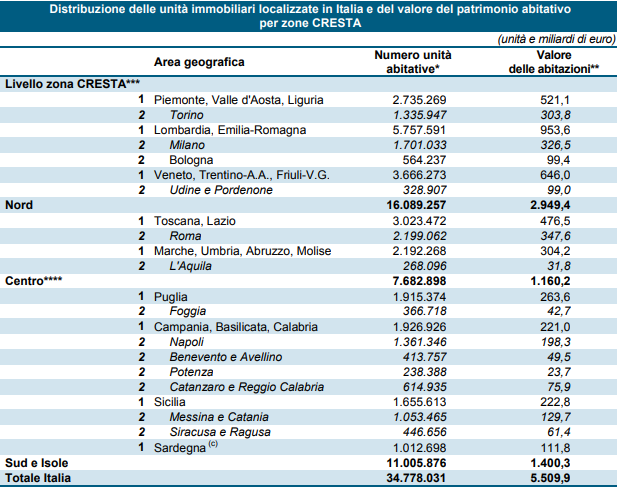 Distribuzione delle unità immobiliari localizzate in Italia e del valore del patrimonio abitativo per zone CRESTA

(unità e miliardi di euro)

| | Area geografica | Numero unità abitative* | Valore delle abitazioni** |
|---|---|---|---|
| Livello zona CRESTA*** | | | |
| 1 | Piemonte, Valle d'Aosta, Liguria | 2.735.269 | 521,1 |
| 2 | Torino | 1.335.947 | 303,8 |
| 1 | Lombardia, Emilia-Romagna | 5.757.591 | 953,6 |
| 2 | Milano | 1.701.033 | 326,5 |
| 2 | Bologna | 564.237 | 99,4 |
| 1 | Veneto, Trentino-A.A., Friuli-V.G. | 3.666.273 | 646,0 |
| 2 | Udine e Pordenone | 328.907 | 99,0 |
| Nord | | 16.089.257 | 2.949,4 |
| 1 | Toscana, Lazio | 3.023.472 | 476,5 |
| 2 | Roma | 2.199.062 | 347,6 |
| 1 | Marche, Umbria, Abruzzo, Molise | 2.192.268 | 304,2 |
| 2 | L'Aquila | 268.096 | 31,8 |
| Centro**** | | 7.682.898 | 1.160,2 |
| 1 | Puglia | 1.915.374 | 263,6 |
| 2 | Foggia | 366.718 | 42,7 |
| 1 | Campania, Basilicata, Calabria | 1.926.926 | 221,0 |
| 2 | Napoli | 1.361.346 | 198,3 |
| 2 | Benevento e Avellino | 413.757 | 49,5 |
| 2 | Potenza | 238.388 | 23,7 |
| 2 | Catanzaro e Reggio Calabria | 614.935 | 75,9 |
| 1 | Sicilia | 1.655.613 | 222,8 |
| 2 | Messina e Catania | 1.053.465 | 129,7 |
| 2 | Siracusa e Ragusa | 446.656 | 61,4 |
| 1 | Sardegna $^{(c)}$ | 1.012.698 | 111,8 |
| Sud e Isole | | 11.005.876 | 1.400,3 |
| Totale Italia | | 34.778.031 | 5.509,9 |